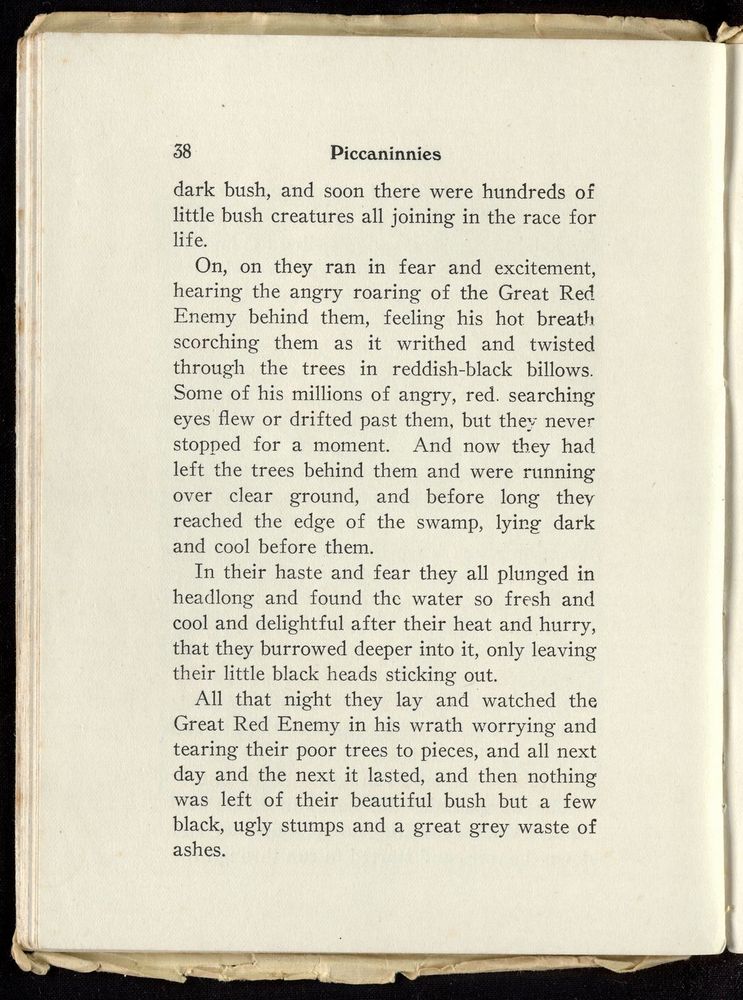 38 Piccaninnies

dark bush, and soon there were hundreds of little bush creatures all joining in the race for life.

On, on they ran in fear and excitement, hearing the angry roaring of the Great Red Enemy behind them, feeling his hot breath scorching them as it writhed and twisted through the trees in reddish-black billows. Some of his millions of angry, red. searching eyes flew or drifted past them, but they never stopped for a moment. And now they had left the trees behind them and were running over clear ground, and before long they reached the edge of the swamp, lying dark and cool before them.

In their haste and fear they all plunged in headlong and found the water so fresh and cool and delightful after their heat and hurry, that they burrowed deeper into it, only leaving their little black heads sticking out.

All that night they lay and watched the Great Red Enemy in his wrath worrying and tearing their poor trees to pieces, and all next day and the next it lasted, and then nothing was left of their beautiful bush but a few black, ugly stumps and a great grey waste of ashes.